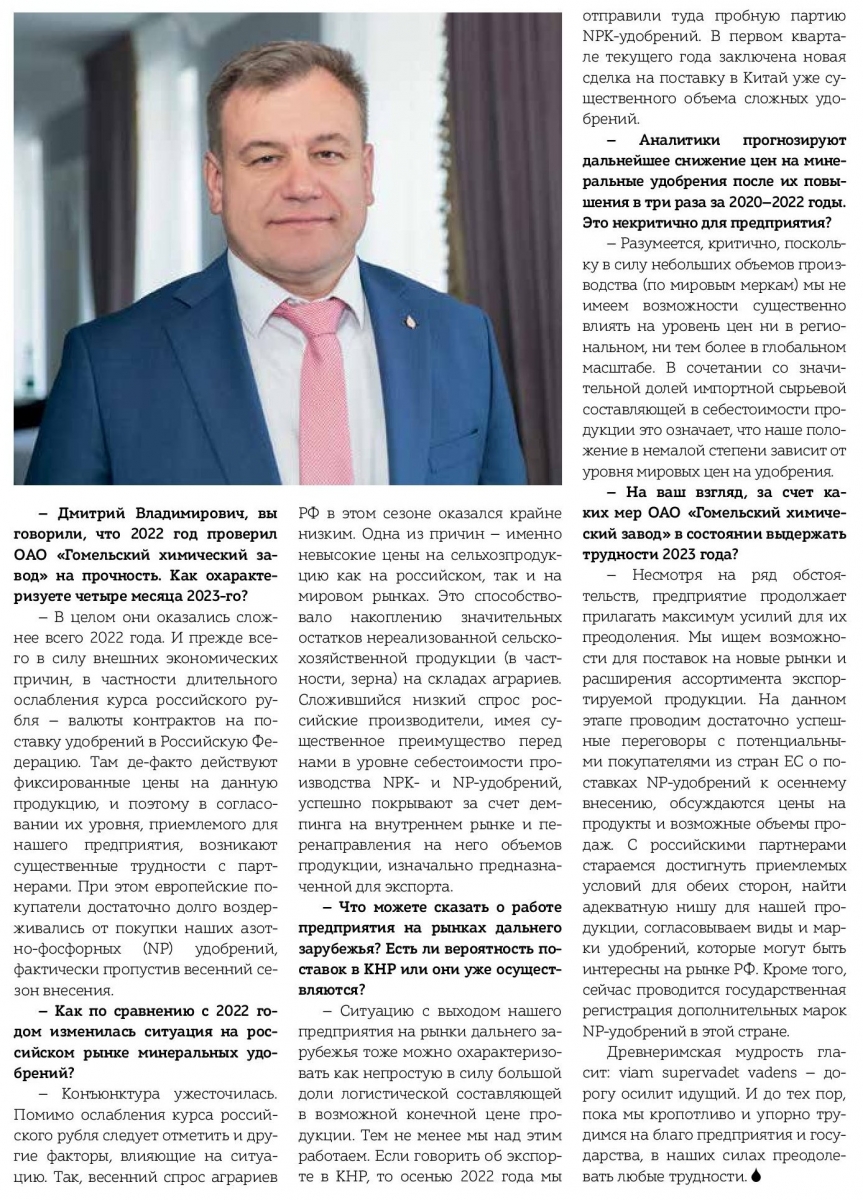 – Дмитрий Владимирович, вы говорили, что 2022 год проверил ОАО «Гомельский химический завод» на прочность. Как охарактеризуете четыре месяца 2023-го?

– В целом они оказались сложнее всего 2022 года. И прежде всего в силу внешних экономических причин, в частности длительного ослабления курса российского рубля – валюты контрактов на поставку удобрений в Российскую Федерацию. Там де-факто действуют фиксированные цены на данную продукцию, и поэтому в согласовании их уровня, приемлемого для нашего предприятия, возникают существенные трудности с партнерами. При этом европейские покупатели достаточно долго воздерживались от покупки наших азотно-фосфорных (NP) удобрений, фактически пропустив весенний сезон внесения.

– Как по сравнению с 2022 годом изменилась ситуация на российском рынке минеральных удобрений?

– Конъюнктура ужесточилась. Помимо ослабления курса российского рубля следует отметить и другие факторы, влияющие на ситуацию. Так, весенний спрос аграриев РФ в этом сезоне оказался крайне низким. Одна из причин – именно невысокие цены на сельхозпродукцию как на российском, так и на мировом рынках. Это способствовало накоплению значительных остатков нереализованной сельскохозяйственной продукции (в частности, зерна) на складах аграриев. Сложившийся низкий спрос российские производители, имея существенное преимущество перед нами в уровне себестоимости производства NPK- и NP-удобрений, успешно покрывают за счет демпинга на внутреннем рынке и перенаправления на него объемов продукции, изначально предназначенной для экспорта.

– Что можете сказать о работе предприятия на рынках дальнего зарубежья? Есть ли вероятность поставок в КНР или они уже осуществляются?

– Ситуацию с выходом нашего предприятия на рынки дальнего зарубежья тоже можно охарактеризовать как непростую в силу большой доли логистической составляющей в возможной конечной цене продукции. Тем не менее мы над этим работаем. Если говорить об экспорте в КНР, то осенью 2022 года мы отправили туда пробную партию NPK-удобрений. В первом квартале текущего года заключена новая сделка на поставку в Китай уже существенного объема сложных удобрений.

– Аналитики прогнозируют дальнейшее снижение цен на минеральные удобрения после их повышения в три раза за 2020–2022 годы. Это некритично для предприятия?

– Разумеется, критично, поскольку в силу небольших объемов производства (по мировым меркам) мы не имеем возможности существенно влиять на уровень цен ни в региональном, ни тем более в глобальном масштабе. В сочетании со значительной долей импортной сырьевой составляющей в себестоимости продукции это означает, что наше положение в немалой степени зависит от уровня мировых цен на удобрения.

– На ваш взгляд, за счет каких мер ОАО «Гомельский химический завод» в состоянии выдержать трудности 2023 года?

– Несмотря на ряд обстоятельств, предприятие продолжает прилагать максимум усилий для их преодоления. Мы ищем возможности для поставок на новые рынки и расширения ассортимента экспортируемой продукции. На данном этапе проводим достаточно успешные переговоры с потенциальными покупателями из стран ЕС о поставках NP-удобрений к осеннему внесению, обсуждаются цены на продукты и возможные объемы продаж. С российскими партнерами стараемся достигнуть приемлемых условий для обеих сторон, найти адекватную нишу для нашей продукции, согласовываем виды и марки удобрений, которые могут быть интересны на рынке РФ. Кроме того, сейчас проводится государственная регистрация дополнительных марок NP-удобрений в этой стране.

Древнеримская мудрость гласит: viam supervadet vadens – дорогу осилит идущий. И до тех пор, пока мы кропотливо и упорно трудимся на благо предприятия и государства, в наших силах преодолевать любые трудности.